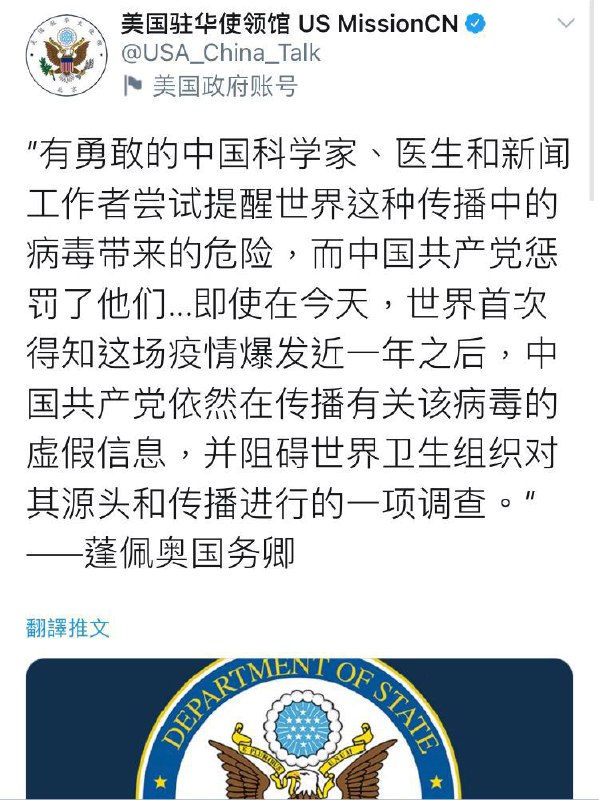 美国驻华使领馆 US MissionCN
@USA_China_Talk
美国政府账号

"有勇敢的中国科学家、医生和新闻工作者尝试提醒世界这种传播中的病毒带来的危险，而中国共产党惩罚了他们...即使在今天，世界首次得知这场疫情爆发近一年之后，中国共产党依然在传播有关该病毒的虚假信息，并阻碍世界卫生组织对其源头和传播进行的一项调查。"
——蓬佩奥国务卿

翻譯推文

DEPARTMENT OF STATE
E PLURIBUS UNUM